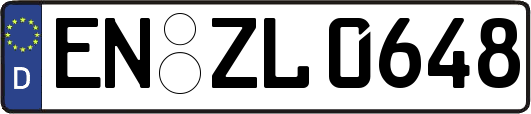 D
EN ZL 0648